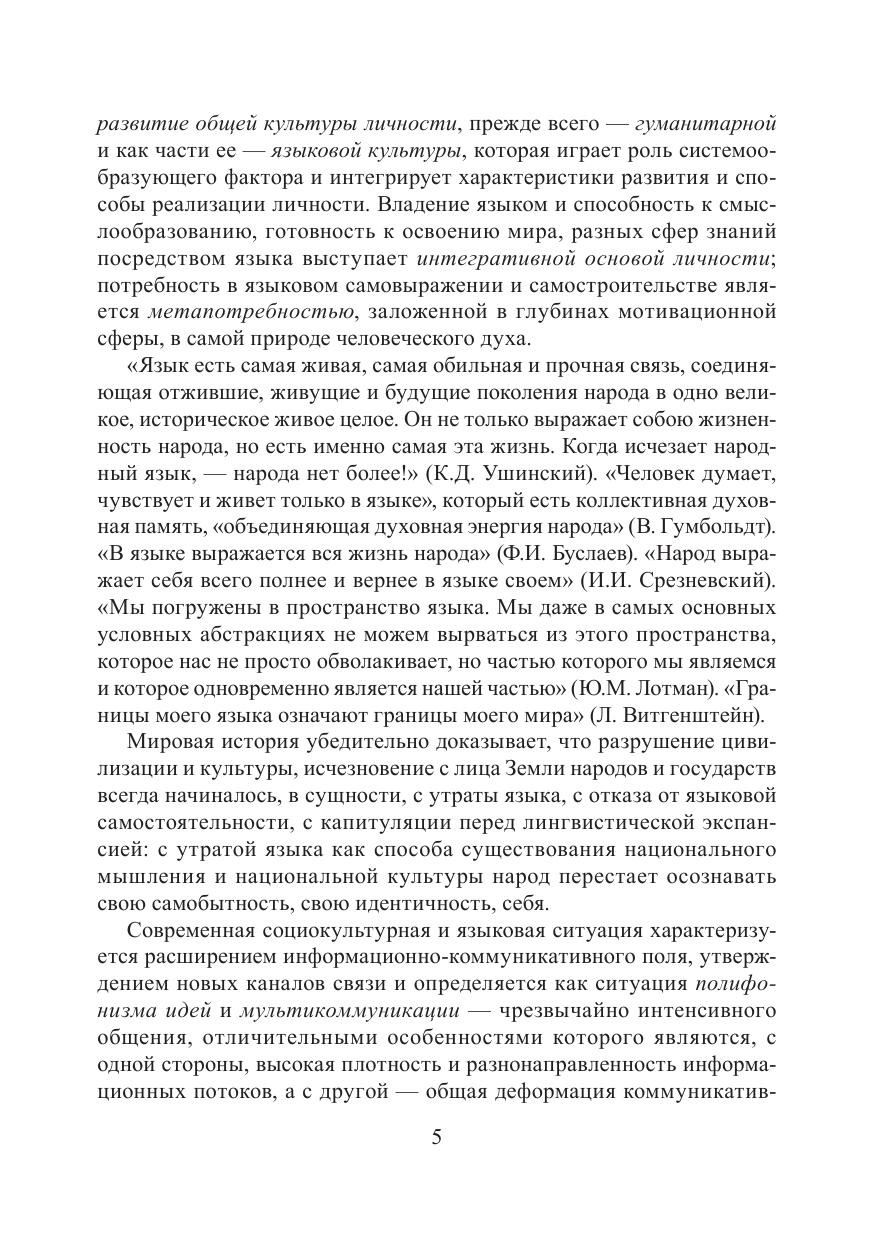 развитие общей культуры личности, прежде всего — гуманитарной и как части ее — языковой культуры, которая играет роль системообразующего фактора и интегрирует характеристики развития и способы реализации личности. Владение языком и способность к смыслообразованию, готовность к освоению мира, разных сфер знаний посредством языка выступает интегративной основой личности; потребность в языковом самовыражении и самостроительстве является метапотребностью, заложенной в глубинах мотивационной сферы, в самой природе человеческого духа.

«Язык есть самая живая, самая обильная и прочная связь, соединяющая отжившие, живущие и будущие поколения народа в одно великое, историческое живое целое. Он не только выражает собою жизненность народа, но есть именно самая эта жизнь. Когда исчезает народный язык, — народа нет более!» (К.Д. Ушинский). «Человек думает, чувствует и живет только в языке», который есть коллективная духовная память, «объединяющая духовная энергия народа» (В. Гумбольдт). «В языке выражается вся жизнь народа» (Ф.И. Буслаев). «Народ выражает себя всего полнее и вернее в языке своем» (И.И. Срезневский). «Мы погружены в пространство языка. Мы даже в самых основных условных абстракциях не можем вырваться из этого пространства, которое нас не просто обволакивает, но частью которого мы являемся и которое одновременно является нашей частью» (Ю.М. Лотман). «Границы моего языка означают границы моего мира» (Л. Витгенштейн).

Мировая история убедительно доказывает, что разрушение цивилизации и культуры, исчезновение с лица Земли народов и государств всегда начиналось, в сущности, с утраты языка, с отказа от языковой самостоятельности, с капитуляции перед лингвистической экспансией: с утратой языка как способа существования национального мышления и национальной культуры народ перестает осознавать свою самобытность, свою идентичность, себя.

Современная социокультурная и языковая ситуация характеризуется расширением информационно-коммуникативного поля, утверждением новых каналов связи и определяется как ситуация полифонизма идей и мультикоммуникации — чрезвычайно интенсивного общения, отличительными особенностями которого являются, с одной стороны, высокая плотность и разнонаправленность информационных потоков, а с другой — общая деформация коммуникатив-

5